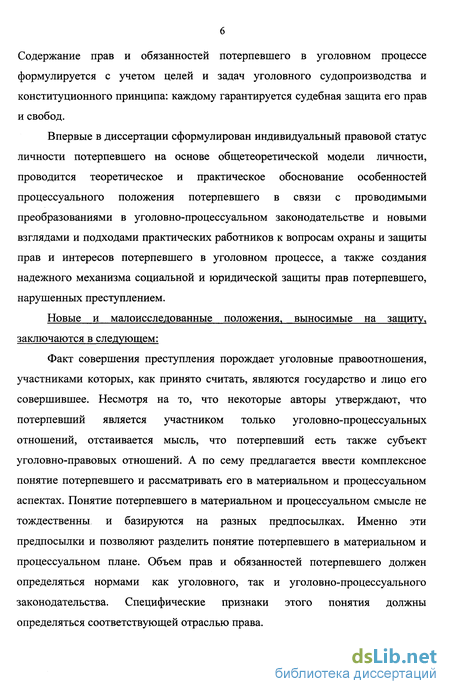 6

Содержание прав и обязанностей потерпевшего в уголовном процессе формулируется с учетом целей и задач уголовного судопроизводства и конституционного принципа: каждому гарантируется судебная защита его прав и свобод.

Впервые в диссертации сформулирован индивидуальный правовой статус личности потерпевшего на основе общетеоретической модели личности, проводится теоретическое и практическое обоснование особенностей процессуального положения потерпевшего в связи с проводимыми преобразованиями в уголовно-процессуальном законодательстве и новыми взглядами и подходами практических работников к вопросам охраны и защиты прав и интересов потерпевшего в уголовном процессе, а также создания надежного механизма социальной и юридической защиты прав потерпевшего, нарушенных преступлением.

Новые и малоисследованные положения, выносимые на защиту, заключаются в следующем:

Факт совершения преступления порождает уголовные правоотношения, участниками которых, как принято считать, являются государство и лицо его совершившее. Несмотря на то, что некоторые авторы утверждают, что потерпевший является участником только уголовно-процессуальных отношений, отстаивается мысль, что потерпевший есть также субъект уголовно-правовых отношений. А по сему предлагается ввести комплексное понятие потерпевшего и рассматривать его в материальном и процессуальном аспектах. Понятие потерпевшего в материальном и процессуальном смысле не тождественны и базируются на разных предпосылках. Именно эти предпосылки и позволяют разделить понятие потерпевшего в материальном и процессуальном плане. Объем прав и обязанностей потерпевшего должен определяться нормами как уголовного, так и уголовно-процессуального законодательства. Специфические признаки этого понятия должны определяться соответствующей отраслью права.

dsLib.net
библиотека диссертаций